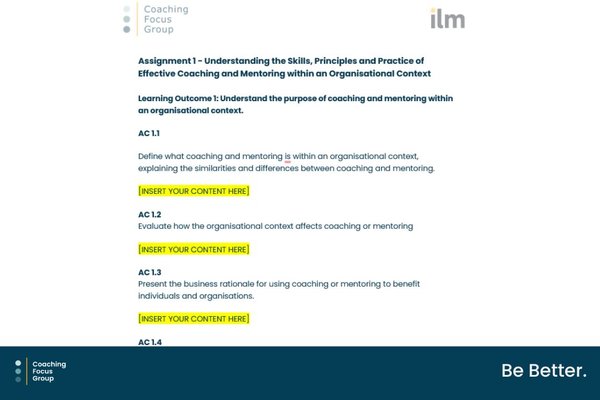 Coaching Focus Group

ilm

Assignment 1 - Understanding the Skills, Principles and Practice of Effective Coaching and Mentoring within an Organisational Context

Learning Outcome 1: Understand the purpose of coaching and mentoring within an organisational context.

AC 1.1

Define what coaching and mentoring is within an organisational context, explaining the similarities and differences between coaching and mentoring.

[INSERT YOUR CONTENT HERE]

AC 1.2
Evaluate how the organisational context affects coaching or mentoring

[INSERT YOUR CONTENT HERE]

AC 1.3
Present the business rationale for using coaching or mentoring to benefit individuals and organisations.

[INSERT YOUR CONTENT HERE]

AC 1.4

Coaching Focus Group

Be Better.